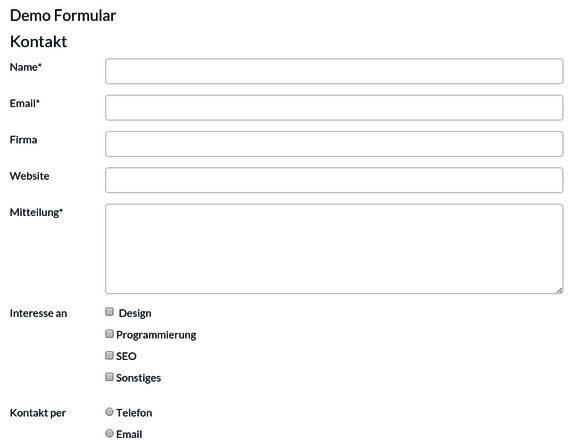 Demo Formular

Kontakt

Name*

Email*

Firma

Website

Mitteilung*

Interesse an

Design

Programmierung

SEO

Sonstiges

Kontakt per

Telefon

Email